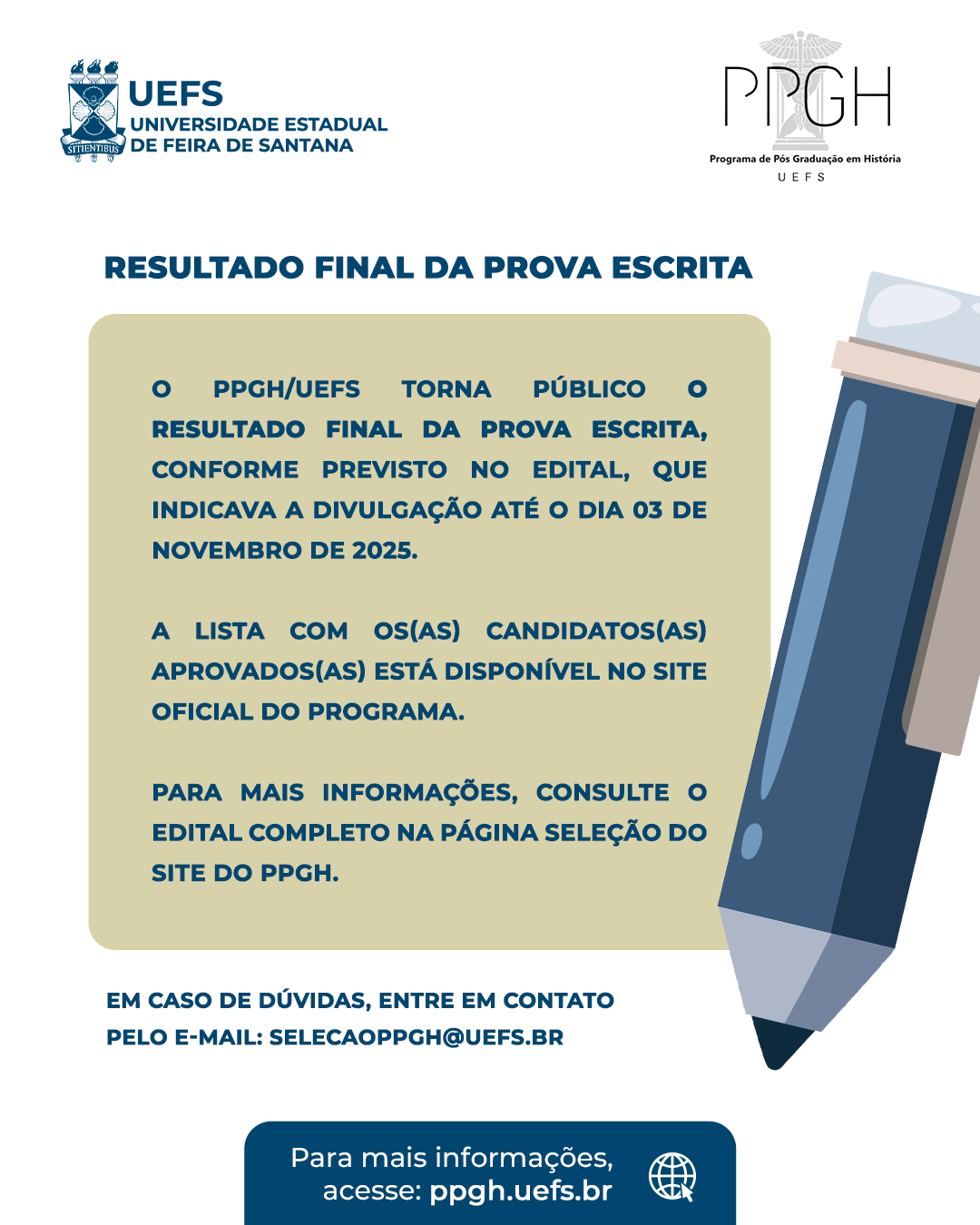 SITIENTIBUS

UEFS
UNIVERSIDADE ESTADUAL
DE FEIRA DE SANTANA

PPGH
Programa de Pós Graduação em História
UEFS

RESULTADO FINAL DA PROVA ESCRITA

O PPGH/UEFS TORNA PÚBLICO O RESULTADO FINAL DA PROVA ESCRITA, CONFORME PREVISTO NO EDITAL, QUE INDICAVA A DIVULGAÇÃO ATÉ O DIA 03 DE NOVEMBRO DE 2025.

A LISTA COM OS(AS) CANDIDATOS(AS) APROVADOS(AS) ESTÁ DISPONÍVEL NO SITE OFICIAL DO PROGRAMA.

PARA MAIS INFORMAÇÕES, CONSULTE O EDITAL COMPLETO NA PÁGINA SELEÇÃO DO SITE DO PPGH.

EM CASO DE DÚVIDAS, ENTRE EM CONTATO PELO E-MAIL: SELECAOPPGH@UEFS.BR

Para mais informações, acesse: ppgh.uefs.br